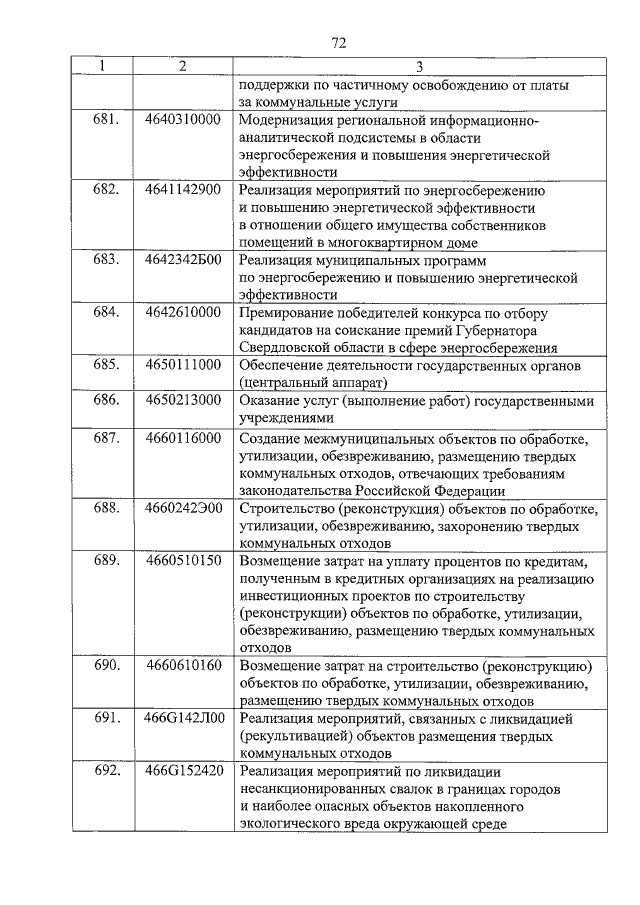 72

| 1 | 2 | 3 |
|---|---|---|
| | | поддержки по частичному освобождению от платы за коммунальные услуги |
| 681. | 4640310000 | Модернизация региональной информационно-аналитической подсистемы в области энергосбережения и повышения энергетической эффективности |
| 682. | 4641142900 | Реализация мероприятий по энергосбережению и повышению энергетической эффективности в отношении общего имущества собственников помещений в многоквартирном доме |
| 683. | 4642342Б00 | Реализация муниципальных программ по энергосбережению и повышению энергетической эффективности |
| 684. | 4642610000 | Премирование победителей конкурса по отбору кандидатов на соискание премий Губернатора Свердловской области в сфере энергосбережения |
| 685. | 4650111000 | Обеспечение деятельности государственных органов (центральный аппарат) |
| 686. | 4650213000 | Оказание услуг (выполнение работ) государственными учреждениями |
| 687. | 4660116000 | Создание межмуниципальных объектов по обработке, утилизации, обезвреживанию, размещению твердых коммунальных отходов, отвечающих требованиям законодательства Российской Федерации |
| 688. | 4660242Э00 | Строительство (реконструкция) объектов по обработке, утилизации, обезвреживанию, захоронению твердых коммунальных отходов |
| 689. | 4660510150 | Возмещение затрат на уплату процентов по кредитам, полученным в кредитных организациях на реализацию инвестиционных проектов по строительству (реконструкции) объектов по обработке, утилизации, обезвреживанию, размещению твердых коммунальных отходов |
| 690. | 4660610160 | Возмещение затрат на строительство (реконструкцию) объектов по обработке, утилизации, обезвреживанию, размещению твердых коммунальных отходов |
| 691. | 466G142Л00 | Реализация мероприятий, связанных с ликвидацией (рекультивацией) объектов размещения твердых коммунальных отходов |
| 692. | 466G152420 | Реализация мероприятий по ликвидации несанкционированных свалок в границах городов и наиболее опасных объектов накопленного экологического вреда окружающей среде |